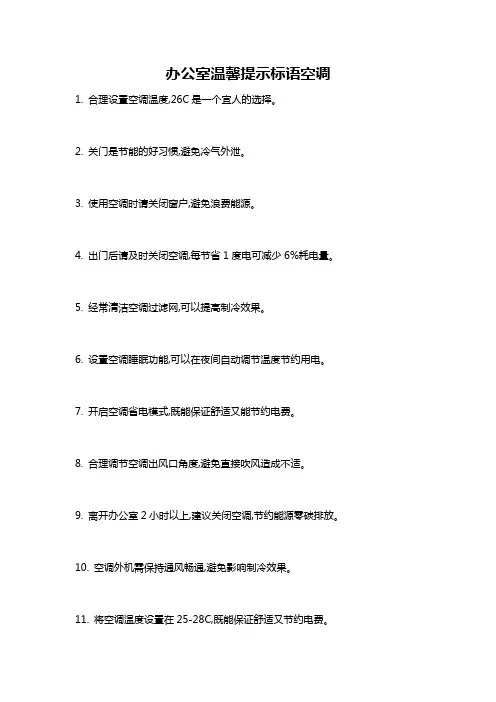 办公室温馨提示标语空调

1. 合理设置空调温度,26C 是一个宜人的选择。

2. 关门是节能的好习惯,避免冷气外泄。

3. 使用空调时请关闭窗户,避免浪费能源。

4. 出门后请及时关闭空调,每节省 1 度电可减少 6%耗电量。

5. 经常清洁空调过滤网,可以提高制冷效果。

6. 设置空调睡眠功能,可以在夜间自动调节温度节约用电。

7. 开启空调省电模式,既能保证舒适又能节约电费。

8. 合理调节空调出风口角度,避免直接吹风造成不适。

9. 离开办公室 2 小时以上,建议关闭空调,节约能源零碳排放。

10. 空调外机需保持通风畅通,避免影响制冷效果。

11. 将空调温度设置在 25-28C,既能保证舒适又节约电费。